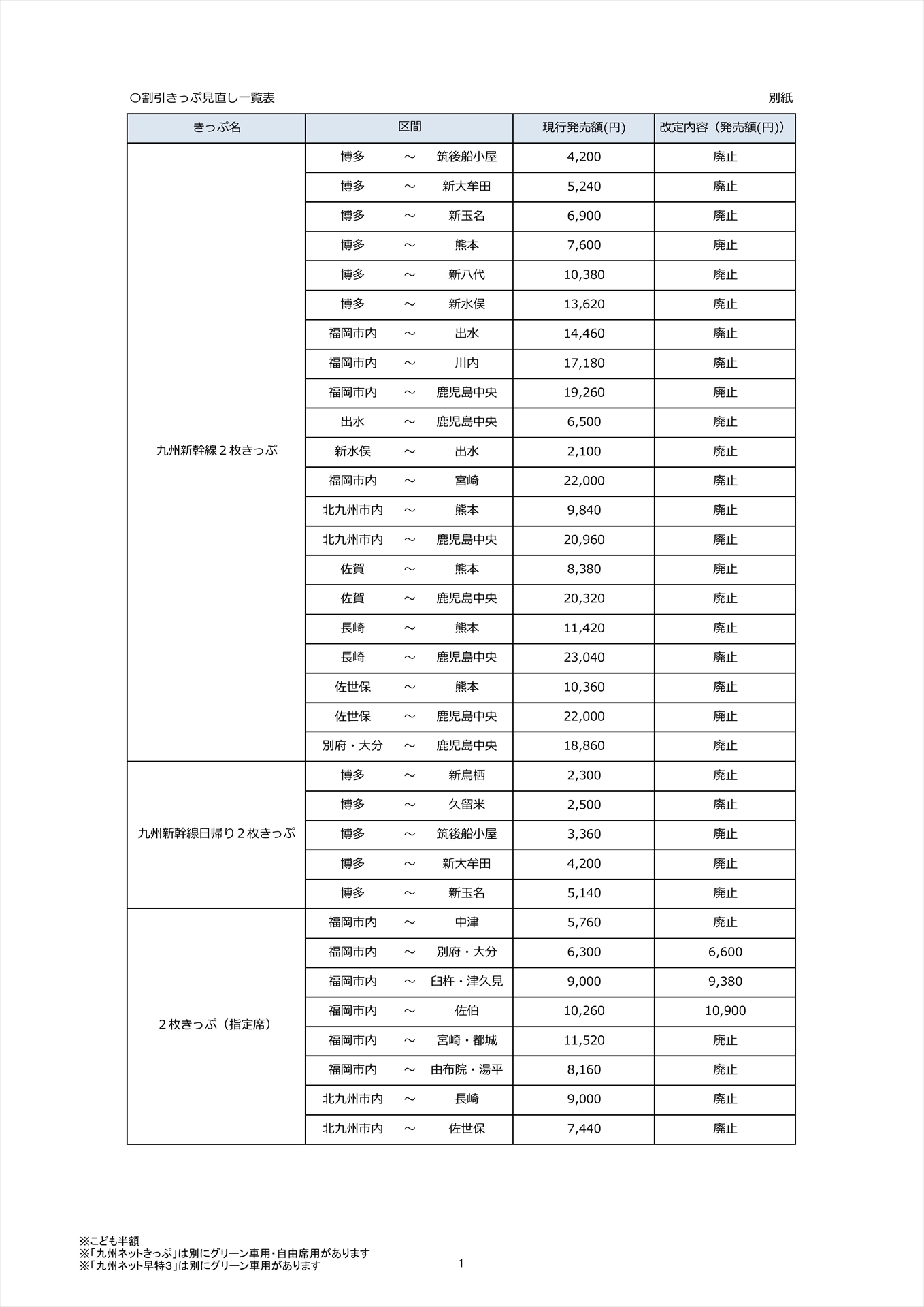 〇割引きっぷ見直し一覧表

別紙

| きっぷ名 | 区間 | 現行発売額(円) | 改定内容（発売額(円)） |
|---|---|---|---|
| 九州新幹線２枚きっぷ | 博多 ～ 筑後船小屋 | 4,200 | 廃止 |
| | 博多 ～ 新大牟田 | 5,240 | 廃止 |
| | 博多 ～ 新玉名 | 6,900 | 廃止 |
| | 博多 ～ 熊本 | 7,600 | 廃止 |
| | 博多 ～ 新八代 | 10,380 | 廃止 |
| | 博多 ～ 新水俣 | 13,620 | 廃止 |
| | 福岡市内 ～ 出水 | 14,460 | 廃止 |
| | 福岡市内 ～ 川内 | 17,180 | 廃止 |
| | 福岡市内 ～ 鹿児島中央 | 19,260 | 廃止 |
| | 出水 ～ 鹿児島中央 | 6,500 | 廃止 |
| | 新水俣 ～ 出水 | 2,100 | 廃止 |
| | 福岡市内 ～ 宮崎 | 22,000 | 廃止 |
| | 北九州市内 ～ 熊本 | 9,840 | 廃止 |
| | 北九州市内 ～ 鹿児島中央 | 20,960 | 廃止 |
| | 佐賀 ～ 熊本 | 8,380 | 廃止 |
| | 佐賀 ～ 鹿児島中央 | 20,320 | 廃止 |
| | 長崎 ～ 熊本 | 11,420 | 廃止 |
| | 長崎 ～ 鹿児島中央 | 23,040 | 廃止 |
| | 佐世保 ～ 熊本 | 10,360 | 廃止 |
| | 佐世保 ～ 鹿児島中央 | 22,000 | 廃止 |
| | 別府・大分 ～ 鹿児島中央 | 18,860 | 廃止 |
| 九州新幹線日帰り２枚きっぷ | 博多 ～ 新鳥栖 | 2,300 | 廃止 |
| | 博多 ～ 久留米 | 2,500 | 廃止 |
| | 博多 ～ 筑後船小屋 | 3,360 | 廃止 |
| | 博多 ～ 新大牟田 | 4,200 | 廃止 |
| | 博多 ～ 新玉名 | 5,140 | 廃止 |
| ２枚きっぷ（指定席） | 福岡市内 ～ 中津 | 5,760 | 廃止 |
| | 福岡市内 ～ 別府・大分 | 6,300 | 6,600 |
| | 福岡市内 ～ 臼杵・津久見 | 9,000 | 9,380 |
| | 福岡市内 ～ 佐伯 | 10,260 | 10,900 |
| | 福岡市内 ～ 宮崎・都城 | 11,520 | 廃止 |
| | 福岡市内 ～ 由布院・湯平 | 8,160 | 廃止 |
| | 北九州市内 ～ 長崎 | 9,000 | 廃止 |
| | 北九州市内 ～ 佐世保 | 7,440 | 廃止 |

※こども半額
※「九州ネットきっぷ」は別にグリーン車用・自由席用があります
※「九州ネット早特3」は別にグリーン車用があります

1